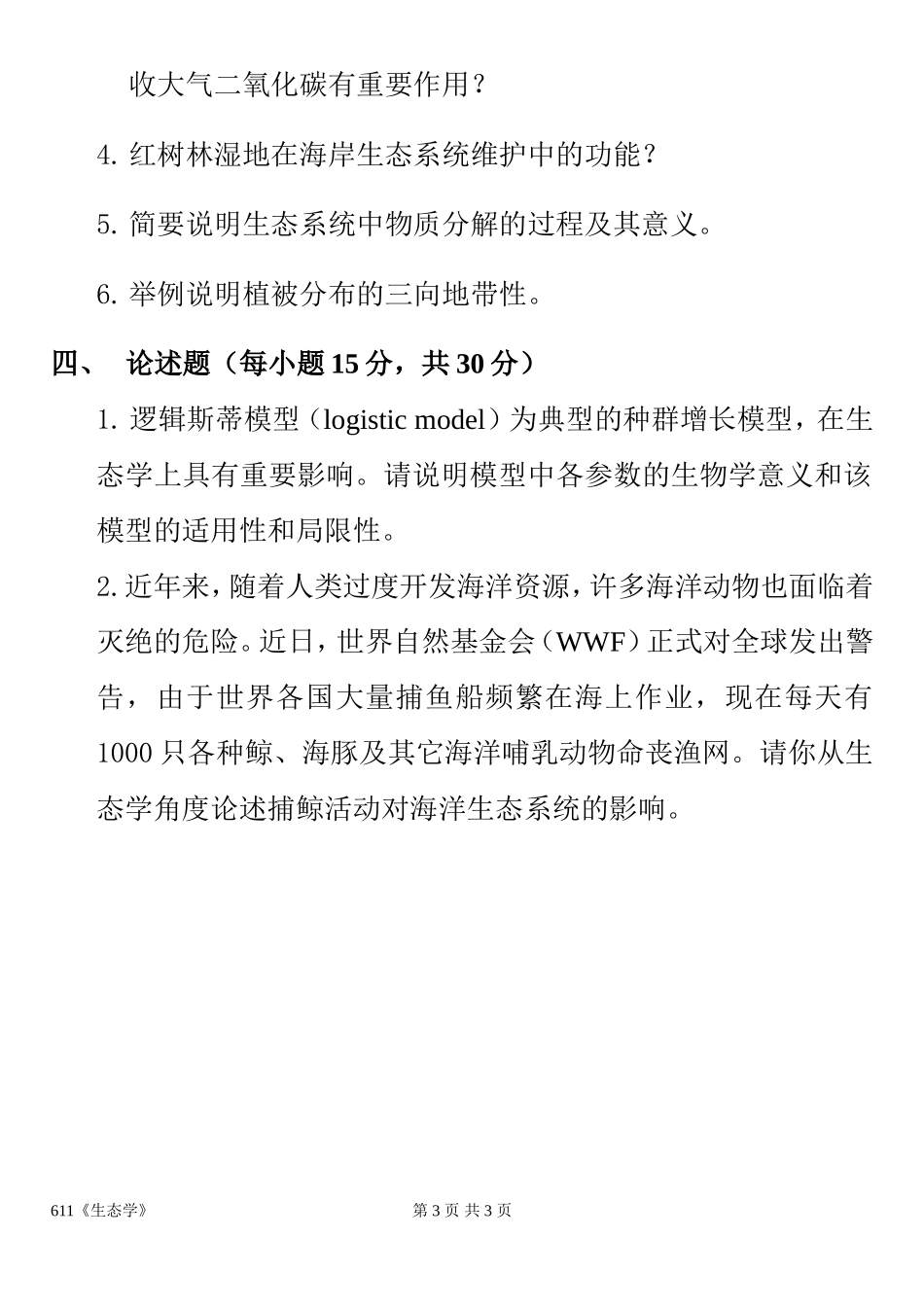 收大气二氧化碳有重要作用？

4. 红树林湿地在海岸生态系统维护中的功能？

5. 简要说明生态系统中物质分解的过程及其意义。

6. 举例说明植被分布的三向地带性。

四、 论述题（每小题 15 分，共 30 分）

1. 逻辑斯蒂模型（logistic model）为典型的种群增长模型，在生态学上具有重要影响。请说明模型中各参数的生物学意义和该模型的适用性和局限性。

2. 近年来，随着人类过度开发海洋资源，许多海洋动物也面临着灭绝的危险。近日，世界自然基金会（WWF）正式对全球发出警告，由于世界各国大量捕鱼船频繁在海上作业，现在每天有 1000 只各种鲸、海豚及其它海洋哺乳动物命丧渔网。请你从生态学角度论述捕鲸活动对海洋生态系统的影响。

611《生态学》 第 3 页 共 3 页